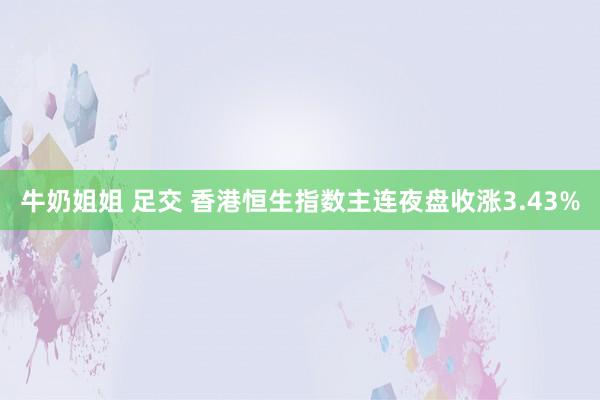 牛奶姐姐 足交 香港恒生指数主连夜盘收涨3.43%